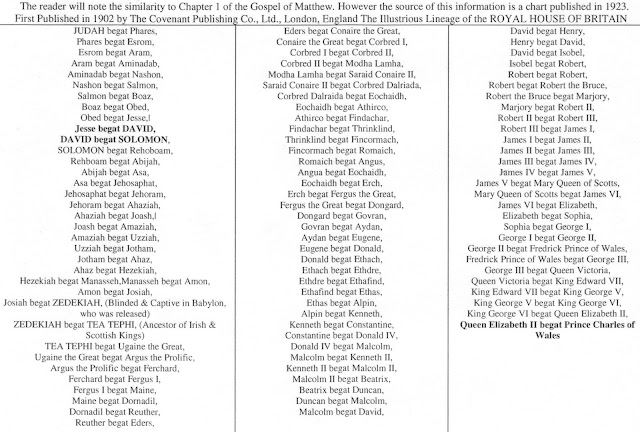 The reader will note the similarity to Chapter 1 of the Gospel of Matthew. However the source of this information is a chart published in 1923.
First Published in 1902 by The Covenant Publishing Co., Ltd., London, England The Illustrious Lineage of the ROYAL HOUSE OF BRITAIN

JUDAH begat Phares,
Phares begat Esrom,
Esrom begat Aram,
Aram begat Aminadab,
Aminadab begat Nashon,
Nashon begat Salmon,
Salmon begat Boaz,
Boaz begat Obed,
Obed begat Jesse,|
Jesse begat DAVID,
DAVID begat SOLOMON,
SOLOMON begat Rehoboam,
Rehboam begat Abijah,
Abijah begat Asa,
Asa begat Jehosaphat,
Jehosaphat begat Jehoram,
Jehoram begat Ahaziah,
Ahaziah begat Joash,|
Joash begat Amaziah,
Amaziah begat Uzziah,
Uzziah begat Jotham,
Jotham begat Ahaz,
Ahaz begat Hezekiah,
Hezekiah begat Manasseh,Manasseh begat Amon,
Amon begat Josiah,
Josiah begat ZEDEKIAH, (Blinded & Captive in Babylon, who was released)
ZEDEKIAH begat TEA TEPHI, (Ancestor of Irish & Scottish Kings)
TEA TEPHI begat Ugaine the Great,
Ugaine the Great begat Argus the Prolific,
Argus the Prolific begat Ferchard,
Ferchard begat Fergus I,
Fergus I begat Maine,
Maine begat Dornadil,
Dornadil begat Reuther,
Reuther begat Eders,

Eders begat Conaire the Great,
Conaire the Great begat Corbred I,
Corbred I begat Corbred II,
Corbred II begat Modha Lamha,
Modha Lamha begat Saraid Conaire II,
Saraid Conaire II begat Corbred Dalriada,
Corbred Dalraida begat Eochaidh,
Eochaidh begat Athirco,
Athirco begat Findachar,
Findachar begat Thrinklind,
Thrinklind begat Fincormach,
Fincormach begat Romaich,
Romaich begat Angus,
Angua begat Eochaidh,
Eochaidh begat Erch,
Erch begat Fergus the Great,
Fergus the Great begat Dongard,
Dongard begat Govran,
Govran begat Aydan,
Aydan begat Eugene,
Eugene begat Donald,
Donald begat Ethach,
Ethach begat Ethdre,
Ethdre begat Ethafind,
Ethafind begat Ethas,
Ethas begat Alpin,
Alpin begat Kenneth,
Kenneth begat Constantine,
Constantine begat Donald IV,
Donald IV begat Malcolm,
Malcolm begat Kenneth II,
Kenneth II begat Malcolm II,
Malcolm II begat Beatrix,
Beatrix begat Duncan,
Duncan begat Malcolm,
Malcolm begat David,

David begat Henry,
Henry begat David,
David begat Isobel,
Isobel begat Robert,
Robert begat Robert,
Robert begat Robert the Bruce,
Robert the Bruce begat Marjory,
Marjory begat Robert II,
Robert II begat Robert III,
Robert III begat James I,
James I begat James II,
James II begat James III,
James III begat James IV,
James IV begat James V,
James V begat Mary Queen of Scotts,
Mary Queen of Scotts begat James VI,
James VI begat Elizabeth,
Elizabeth begat Sophia,
Sophia begat George I,
George I begat George II,
George II begat Fredrick Prince of Wales,
Fredrick Prince of Wales begat George III,
George III begat Queen Victoria,
Queen Victoria begat King Edward VII,
King Edward VII begat King George V,
King George V begat King George VI,
King George VI begat Queen Elizabeth II,
Queen Elizabeth II begat Prince Charles of Wales